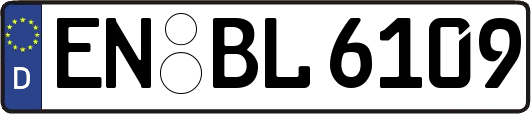 D
EN BL 6109